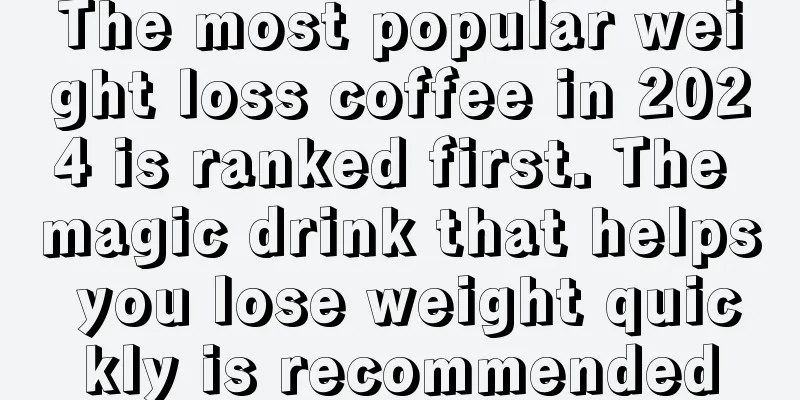 The most popular weight loss coffee in 2024 is ranked first. The magic drink that helps you lose weight quickly is recommended